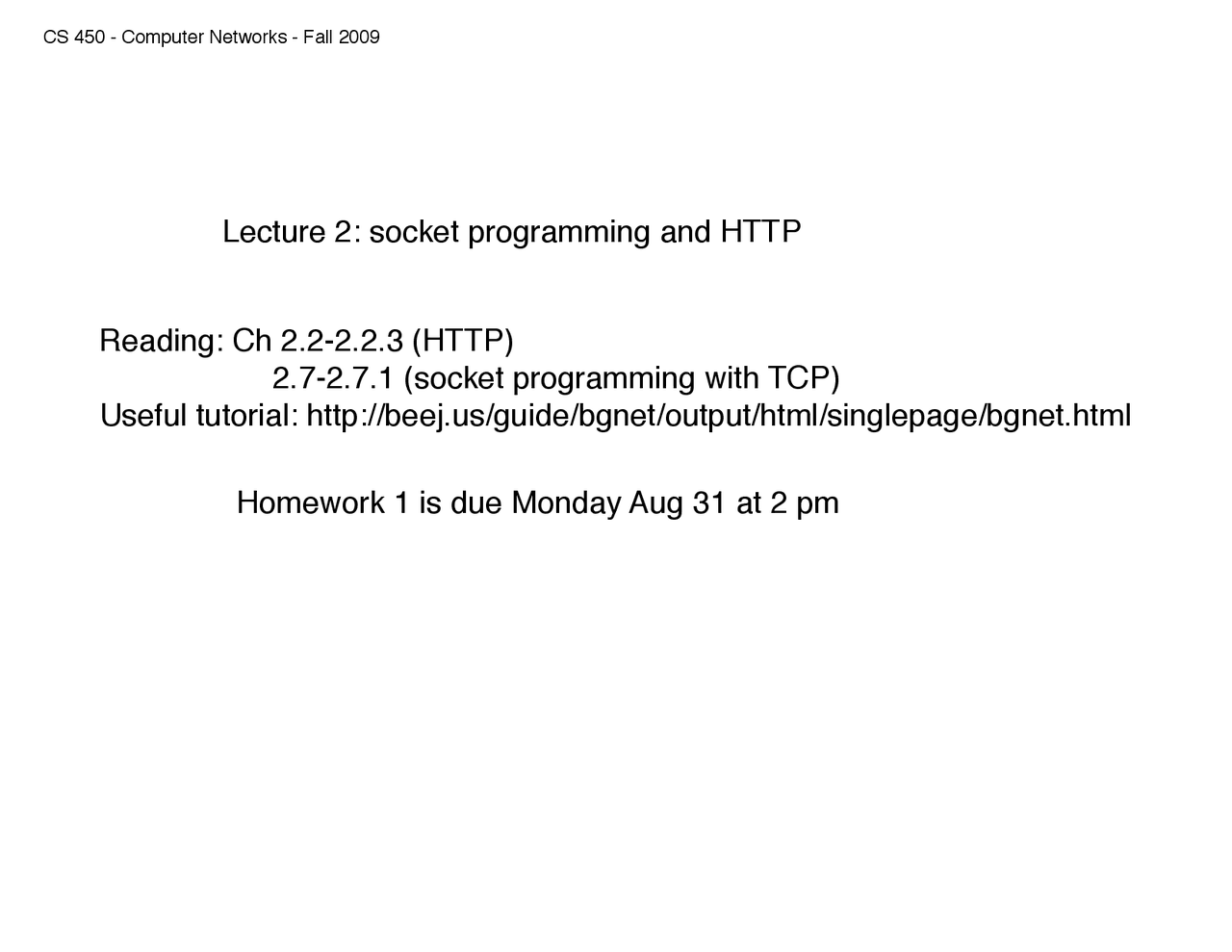 CS 450 - Computer Networks - Fall 2009

Lecture 2: socket programming and HTTP

Reading: Ch 2.2-2.2.3 (HTTP)
2.7-2.7.1 (socket programming with TCP)
Useful tutorial: http://beej.us/guide/bgnet/output/html/singlepage/bgnet.html

Homework 1 is due Monday Aug 31 at 2 pm